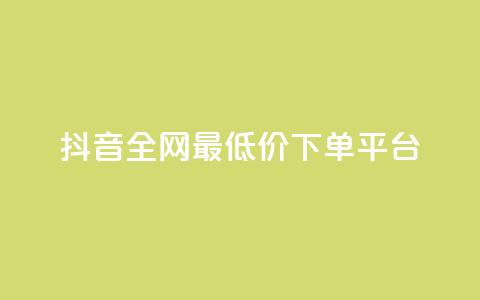 抖音全网最低价下单平台